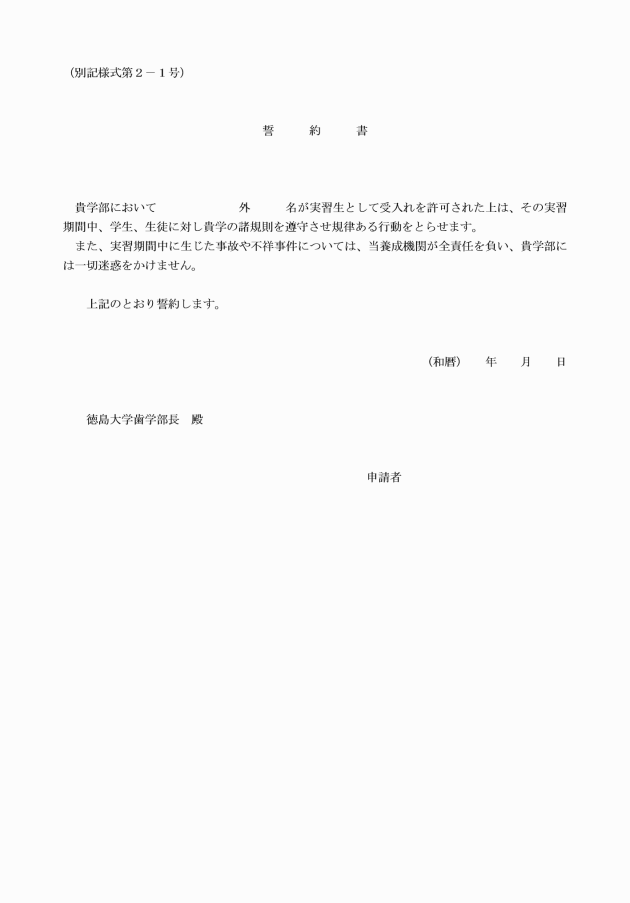 （別記様式第２－１号）

誓　　約　　書

貴学部において　　　　　　外　　　名が実習生として受入れを許可された上は、その実習期間中、学生、生徒に対し貴学の諸規則を遵守させ規律ある行動をとらせます。
また、実習期間中に生じた事故や不祥事件については、当養成機関が全責任を負い、貴学部には一切迷惑をかけません。

上記のとおり誓約します。

（和暦）　年　月　日

徳島大学歯学部長　殿

申請者